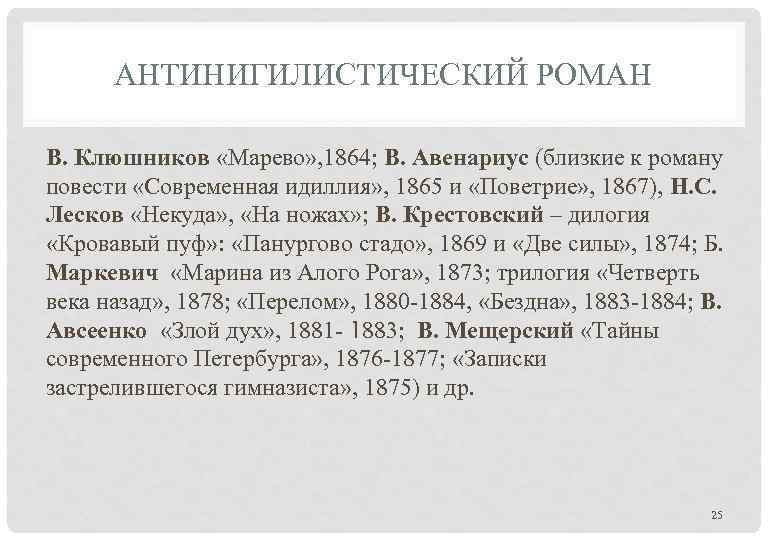 АНТИНИГИЛИСТИЧЕСКИЙ РОМАН

В. Клюшников «Марево»,1864; В. Авенариус (близкие к роману повести «Современная идиллия», 1865 и «Поветрие», 1867), Н.С. Лесков «Некуда», «На ножах»; В. Крестовский – дилогия «Кровавый пуф»: «Панургово стадо», 1869 и «Две силы», 1874; Б. Маркевич «Марина из Алого Рога», 1873; трилогия «Четверть века назад», 1878; «Перелом», 1880-1884, «Бездна», 1883-1884; В. Авсеенко «Злой дух», 1881- 1883; В. Мещерский «Тайны современного Петербурга», 1876-1877; «Записки застрелившегося гимназиста», 1875) и др.

25